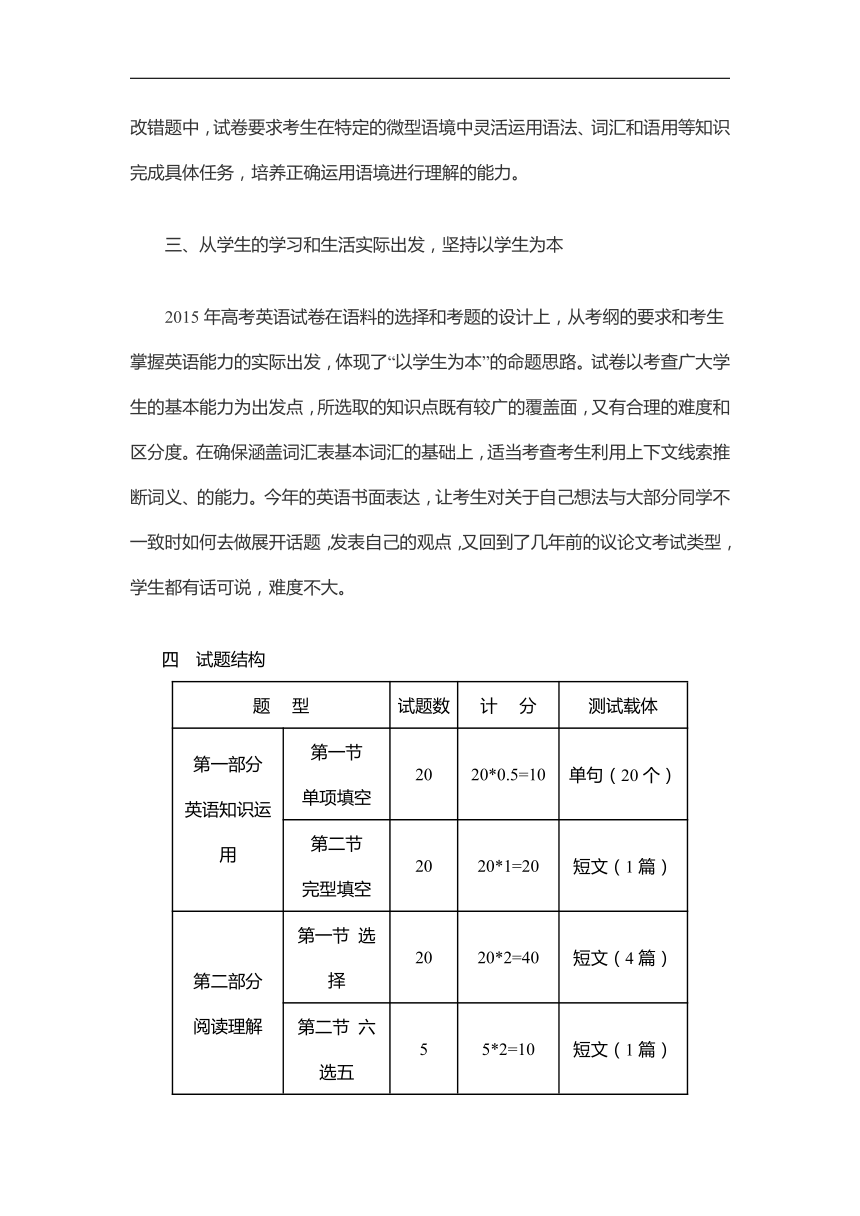 改错题中，试卷要求考生在特定的微型语境中灵活运用语法、词汇和语用等知识完成具体任务，培养正确运用语境进行理解的能力。

三、从学生的学习和生活实际出发，坚持以学生为本

2015 年高考英语试卷在语料的选择和考题的设计上，从考纲的要求和考生掌握英语能力的实际出发，体现了“以学生为本”的命题思路。试卷以考查广大学生的基本能力为出发点，所选取的知识点既有较广的覆盖面，又有合理的难度和区分度。在确保涵盖词汇表基本词汇的基础上，适当考查考生利用上下文线索推断词义、的能力。今年的英语书面表达，让考生对关于自己想法与大部分同学不一致时如何去做展开话题，发表自己的观点，又回到了几年前的议论文考试类型，学生都有话可说，难度不大。

四　试题结构

| 题　型 | | 试题数 | 计　分 | 测试载体 |
|---|---|---|---|---|
| 第一部分 英语知识运用 | 第一节 单项填空 | 20 | 20*0.5=10 | 单句（20 个） |
| | 第二节 完型填空 | 20 | 20*1=20 | 短文（1 篇） |
| 第二部分 阅读理解 | 第一节 选择 | 20 | 20*2=40 | 短文（4 篇） |
| | 第二节 六选五 | 5 | 5*2=10 | 短文（1 篇） |